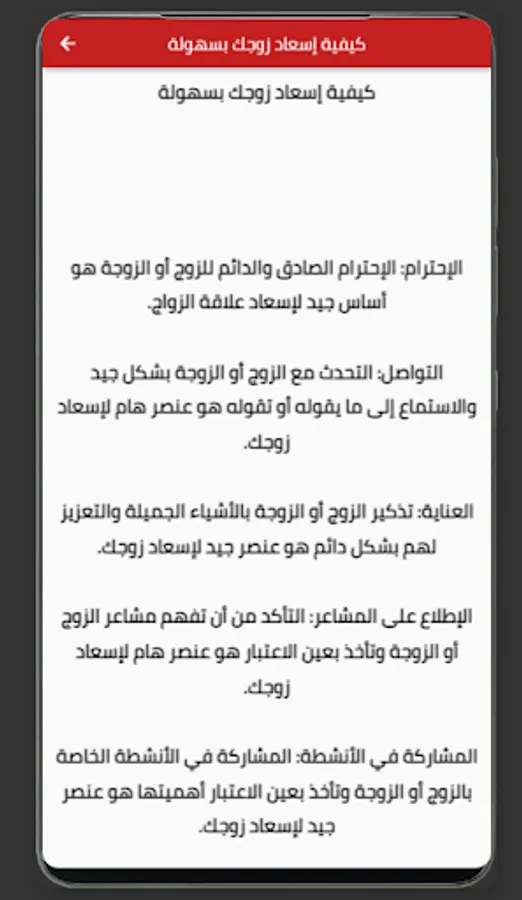 كيفية إسعاد زوجك بسهولة

كيفية إسعاد زوجك بسهولة

الإحترام: الإحترام الصادق والدائم للزوج أو الزوجة هو أساس جيد لإسعاد علاقة الزواج.

التواصل: التحدث مع الزوج أو الزوجة بشكل جيد والاستماع إلى ما يقوله أو تقوله هو عنصر هام لإسعاد زوجك.

العناية: تذكير الزوج أو الزوجة بالأشياء الجميلة والتعزيز لهم بشكل دائم هو عنصر جيد لإسعاد زوجك.

الإطلاع على المشاعر: التأكد من أن تفهم مشاعر الزوج أو الزوجة وتأخذ بعين الاعتبار هو عنصر هام لإسعاد زوجك.

المشاركة في الأنشطة: المشاركة في الأنشطة الخاصة بالزوج أو الزوجة وتأخذ بعين الاعتبار أهميتها هو عنصر جيد لإسعاد زوجك.